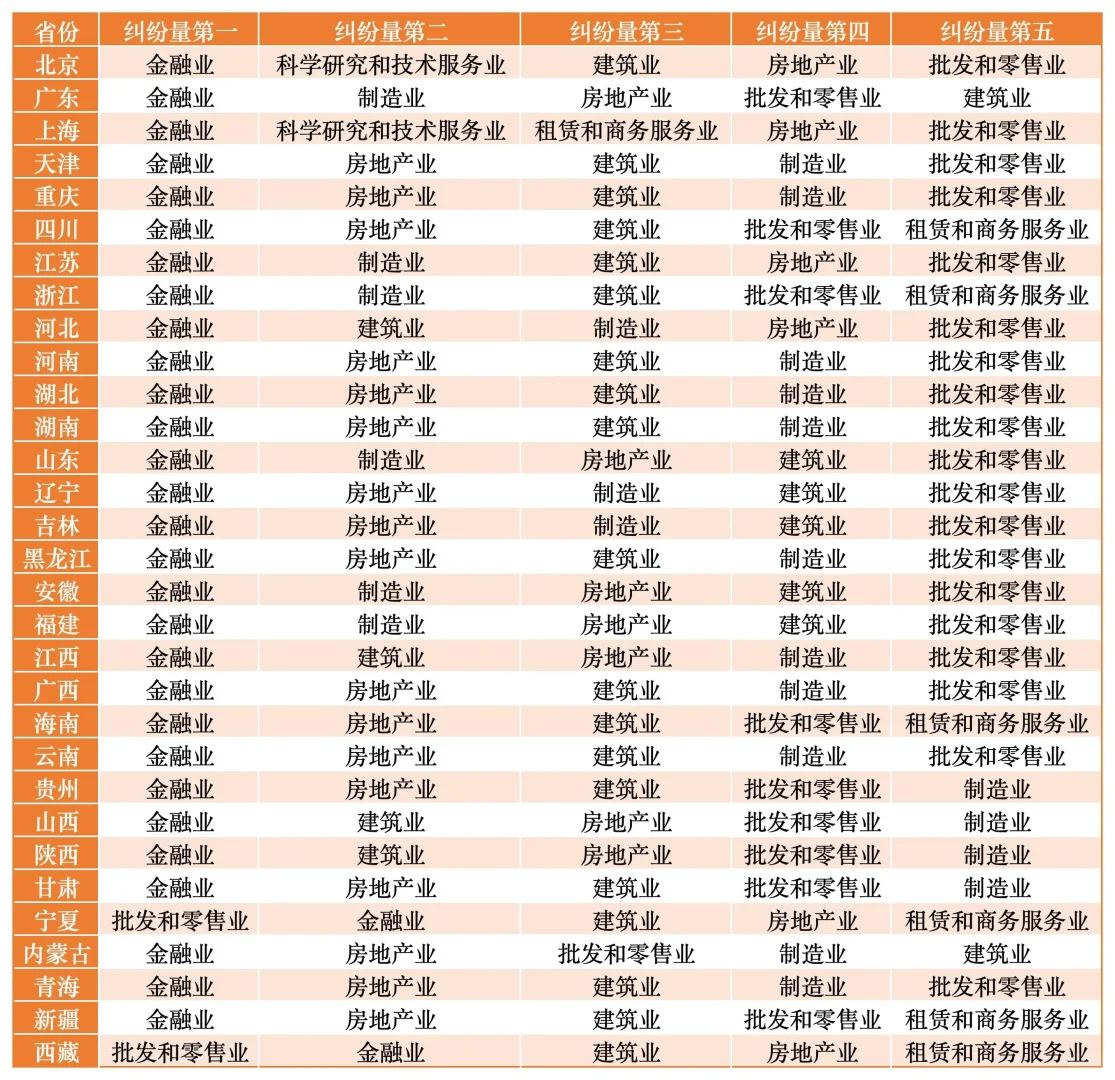 | 省份 | 纠纷量第一 | 纠纷量第二 | 纠纷量第三 | 纠纷量第四 | 纠纷量第五 |
|---|---|---|---|---|---|
| 北京 | 金融业 | 科学研究和技术服务业 | 建筑业 | 房地产业 | 批发和零售业 |
| 广东 | 金融业 | 制造业 | 房地产业 | 批发和零售业 | 建筑业 |
| 上海 | 金融业 | 科学研究和技术服务业 | 租赁和商务服务业 | 房地产业 | 批发和零售业 |
| 天津 | 金融业 | 房地产业 | 建筑业 | 制造业 | 批发和零售业 |
| 重庆 | 金融业 | 房地产业 | 建筑业 | 制造业 | 批发和零售业 |
| 四川 | 金融业 | 房地产业 | 建筑业 | 批发和零售业 | 租赁和商务服务业 |
| 江苏 | 金融业 | 制造业 | 建筑业 | 房地产业 | 批发和零售业 |
| 浙江 | 金融业 | 制造业 | 建筑业 | 批发和零售业 | 租赁和商务服务业 |
| 河北 | 金融业 | 建筑业 | 制造业 | 房地产业 | 批发和零售业 |
| 河南 | 金融业 | 房地产业 | 建筑业 | 制造业 | 批发和零售业 |
| 湖北 | 金融业 | 房地产业 | 建筑业 | 制造业 | 批发和零售业 |
| 湖南 | 金融业 | 房地产业 | 建筑业 | 制造业 | 批发和零售业 |
| 山东 | 金融业 | 制造业 | 房地产业 | 建筑业 | 批发和零售业 |
| 辽宁 | 金融业 | 房地产业 | 制造业 | 建筑业 | 批发和零售业 |
| 吉林 | 金融业 | 房地产业 | 制造业 | 建筑业 | 批发和零售业 |
| 黑龙江 | 金融业 | 房地产业 | 建筑业 | 制造业 | 批发和零售业 |
| 安徽 | 金融业 | 制造业 | 房地产业 | 建筑业 | 批发和零售业 |
| 福建 | 金融业 | 制造业 | 房地产业 | 建筑业 | 批发和零售业 |
| 江西 | 金融业 | 建筑业 | 房地产业 | 制造业 | 批发和零售业 |
| 广西 | 金融业 | 房地产业 | 建筑业 | 制造业 | 批发和零售业 |
| 海南 | 金融业 | 房地产业 | 建筑业 | 批发和零售业 | 租赁和商务服务业 |
| 云南 | 金融业 | 房地产业 | 建筑业 | 制造业 | 批发和零售业 |
| 贵州 | 金融业 | 房地产业 | 建筑业 | 批发和零售业 | 制造业 |
| 山西 | 金融业 | 建筑业 | 房地产业 | 批发和零售业 | 制造业 |
| 陕西 | 金融业 | 建筑业 | 房地产业 | 批发和零售业 | 制造业 |
| 甘肃 | 金融业 | 房地产业 | 建筑业 | 批发和零售业 | 制造业 |
| 宁夏 | 批发和零售业 | 金融业 | 建筑业 | 房地产业 | 租赁和商务服务业 |
| 内蒙古 | 金融业 | 房地产业 | 批发和零售业 | 制造业 | 建筑业 |
| 青海 | 金融业 | 房地产业 | 建筑业 | 制造业 | 批发和零售业 |
| 新疆 | 金融业 | 房地产业 | 建筑业 | 批发和零售业 | 租赁和商务服务业 |
| 西藏 | 批发和零售业 | 金融业 | 建筑业 | 房地产业 | 租赁和商务服务业 |